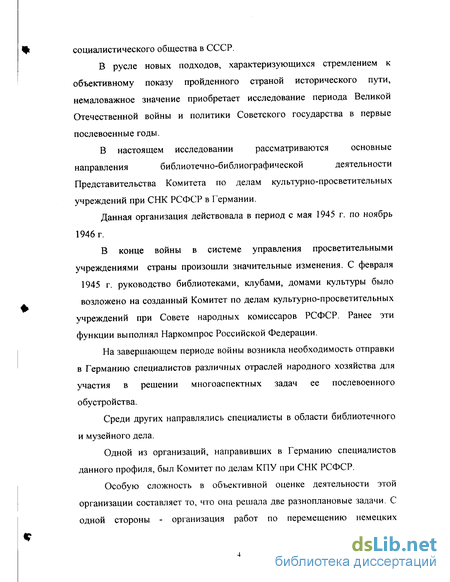 социалистического общества в СССР.

В русле новых подходов, характеризующихся стремлением к объективному показу пройденного страной исторического пути, немаловажное значение приобретает исследование периода Великой Отечественной войны и политики Советского государства в первые послевоенные годы.

В настоящем исследовании рассматриваются основные направления библиотечно-библиографической деятельности Представительства Комитета по делам культурно-просветительных учреждений при СНК РСФСР в Германии.

Данная организация действовала в период с мая 1945 г. по ноябрь 1946 г.

В конце войны в системе управления просветительными учреждениями страны произошли значительные изменения. С февраля 1945 г. руководство библиотеками, клубами, домами культуры было возложено на созданный Комитет по делам культурно-просветительных учреждений при Совете народных комиссаров РСФСР. Ранее эти функции выполнял Наркомпрос Российской Федерации.

На завершающем периоде войны возникла необходимость отправки в Германию специалистов различных отраслей народного хозяйства для участия в решении многоаспектных задач ее послевоенного обустройства.

Среди других направлялись специалисты в области библиотечного и музейного дела.

Одной из организаций, направивших в Германию специалистов данного профиля, был Комитет по делам КПУ при СНК РСФСР.

Особую сложность в объективной оценке деятельности этой организации составляет то, что она решала две разноплановые задачи. С одной стороны - организация работ по перемещению немецких

4

dsLib.net
библиотека диссертаций